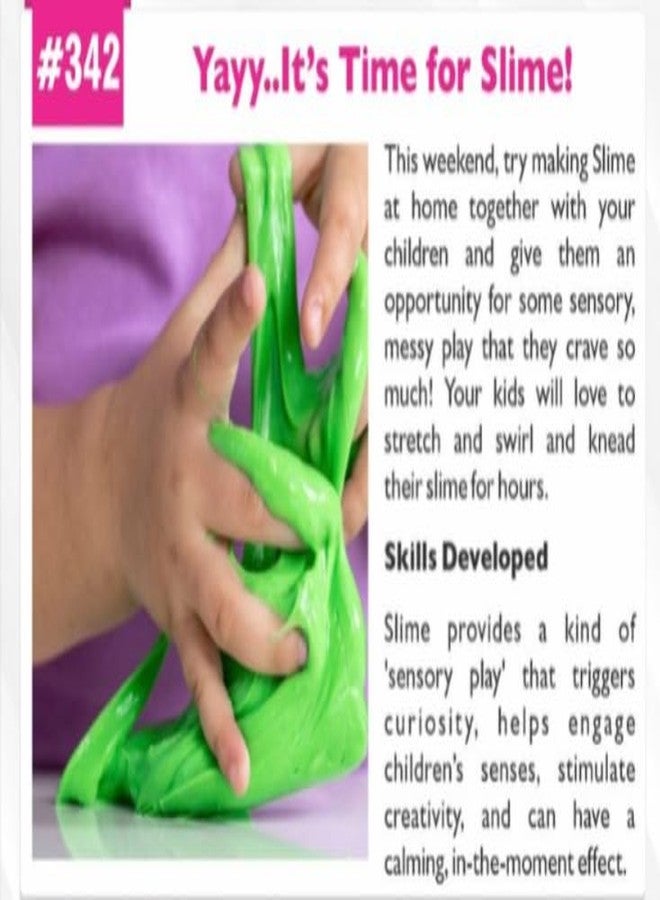 #342

Yayy..It's Time for Slime!

This weekend, try making Slime at home together with your children and give them an opportunity for some sensory, messy play that they crave so much! Your kids will love to stretch and swirl and knead their slime for hours.

Skills Developed

Slime provides a kind of 'sensory play' that triggers curiosity, helps engage children's senses, stimulate creativity, and can have a calming, in-the-moment effect.